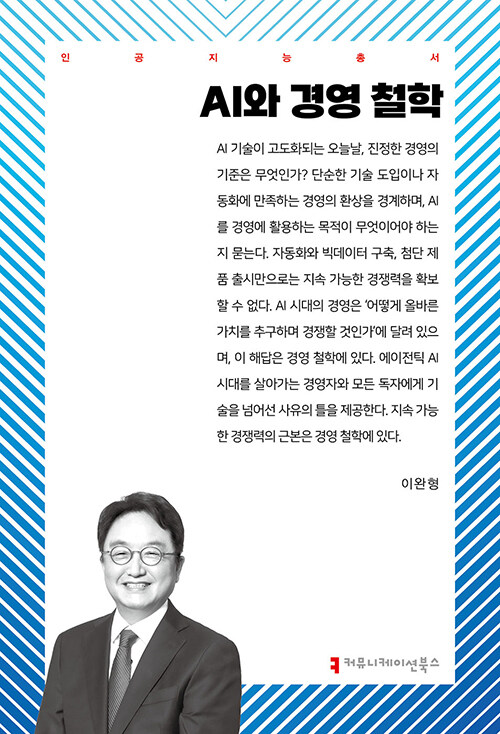 인 공 지 능 총 서

AI와 경영 철학

AI 기술이 고도화되는 오늘날, 진정한 경영의 기준은 무엇인가? 단순한 기술 도입이나 자동화에 만족하는 경영의 환상을 경계하며, AI를 경영에 활용하는 목적이 무엇이어야 하는지 묻는다. 자동화와 빅데이터 구축, 첨단 제품 출시만으로는 지속 가능한 경쟁력을 확보할 수 없다. AI 시대의 경영은 '어떻게 올바른 가치를 추구하며 경쟁할 것인가'에 달려 있으며, 이 해답은 경영 철학에 있다. 에이전틱 AI 시대를 살아가는 경영자와 모든 독자에게 기술을 넘어선 사유의 틀을 제공한다. 지속 가능한 경쟁력의 근본은 경영 철학에 있다.

이완형

커뮤니케이션북스